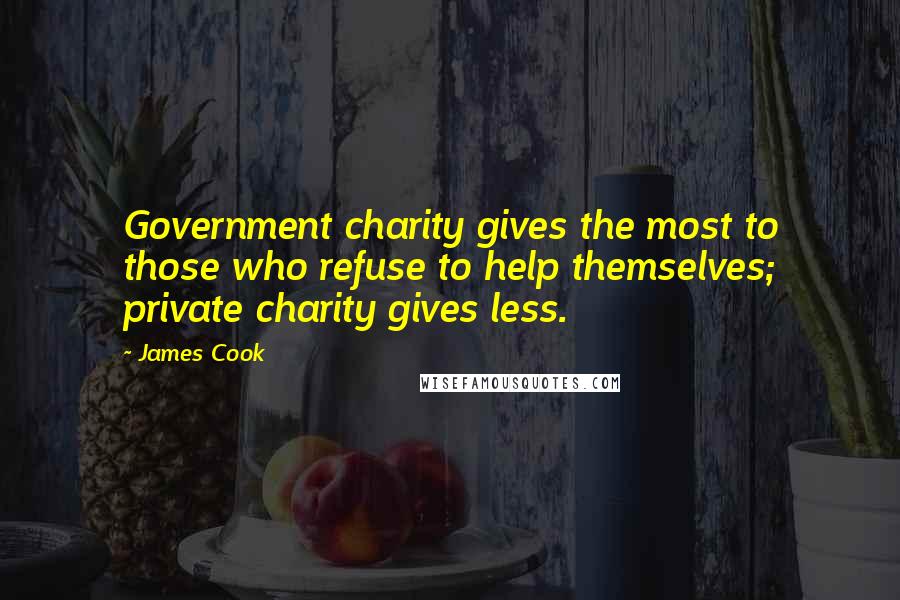 Government charity gives the most to those who refuse to help themselves; private charity gives less.

- James Cook

WISEFAMOUSQUOTES.COM